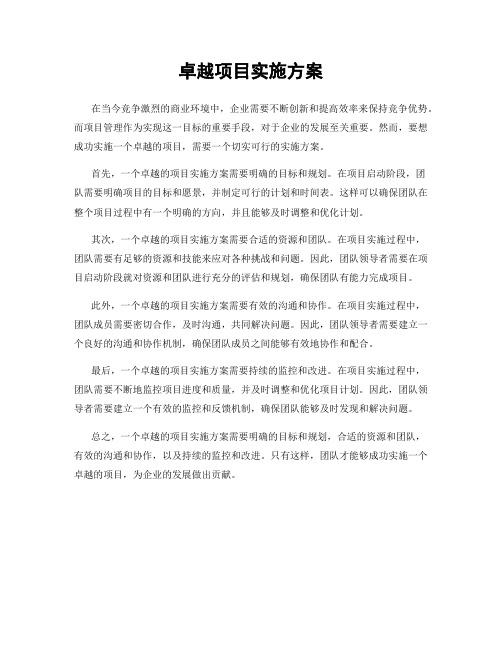 卓越项目实施方案

在当今竞争激烈的商业环境中，企业需要不断创新和提高效率来保持竞争优势。而项目管理作为实现这一目标的重要手段，对于企业的发展至关重要。然而，要想成功实施一个卓越的项目，需要一个切实可行的实施方案。

首先，一个卓越的项目实施方案需要明确的目标和规划。在项目启动阶段，团队需要明确项目的目标和愿景，并制定可行的计划和时间表。这样可以确保团队在整个项目过程中有一个明确的方向，并且能够及时调整和优化计划。

其次，一个卓越的项目实施方案需要合适的资源和团队。在项目实施过程中，团队需要有足够的资源和技能来应对各种挑战和问题。因此，团队领导者需要在项目启动阶段就对资源和团队进行充分的评估和规划，确保团队有能力完成项目。

此外，一个卓越的项目实施方案需要有效的沟通和协作。在项目实施过程中，团队成员需要密切合作，及时沟通，共同解决问题。因此，团队领导者需要建立一个良好的沟通和协作机制，确保团队成员之间能够有效地协作和配合。

最后，一个卓越的项目实施方案需要持续的监控和改进。在项目实施过程中，团队需要不断地监控项目进度和质量，并及时调整和优化项目计划。因此，团队领导者需要建立一个有效的监控和反馈机制，确保团队能够及时发现和解决问题。

总之，一个卓越的项目实施方案需要明确的目标和规划，合适的资源和团队，有效的沟通和协作，以及持续的监控和改进。只有这样，团队才能够成功实施一个卓越的项目，为企业的发展做出贡献。